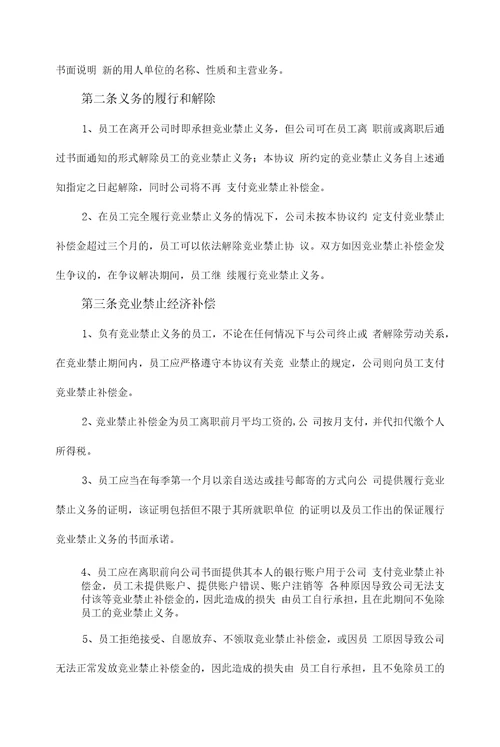 书面说明 新的用人单位的名称、性质和主营业务。

第二条义务的履行和解除

1、员工在离开公司时即承担竞业禁止义务，但公司可在员工离 职前或离职后通过书面通知的形式解除员工的竞业禁止义务；本协议 所约定的竞业禁止义务自上述通知指定之日起解除，同时公司将不再 支付竞业禁止补偿金。

2、在员工完全履行竞业禁止义务的情况下，公司未按本协议约 定支付竞业禁止补偿金超过三个月的，员工可以依法解除竞业禁止协 议。双方如因竞业禁止补偿金发生争议的，在争议解决期间，员工继 续履行竞业禁止义务。

第三条竞业禁止经济补偿

1、负有竞业禁止义务的员工，不论在任何情况下与公司终止或 者解除劳动关系，在竞业禁止期间内，员工应严格遵守本协议有关竞 业禁止的规定，公司则向员工支付竞业禁止补偿金。

2、竞业禁止补偿金为员工离职前月平均工资的，公 司按月支付，并代扣代缴个人所得税。

3、员工应当在每季第一个月以亲自送达或挂号邮寄的方式向公 司提供履行竞业禁止义务的证明，该证明包括但不限于其所就职单位 的证明以及员工作出的保证履行竞业禁止义务的书面承诺。

4、员工应在离职前向公司书面提供其本人的银行账户用于公司 支付竞业禁止补偿金，员工未提供账户、提供账户错误、账户注销等 各种原因导致公司无法支付该等竞业禁止补偿金的，因此造成的损失 由员工自行承担，且在此期间不免除员工的竞业禁止义务。

5、员工拒绝接受、自愿放弃、不领取竞业禁止补偿金，或因员 工原因导致公司无法正常发放竞业禁止补偿金的，因此造成的损失由 员工自行承担，且不免除员工的